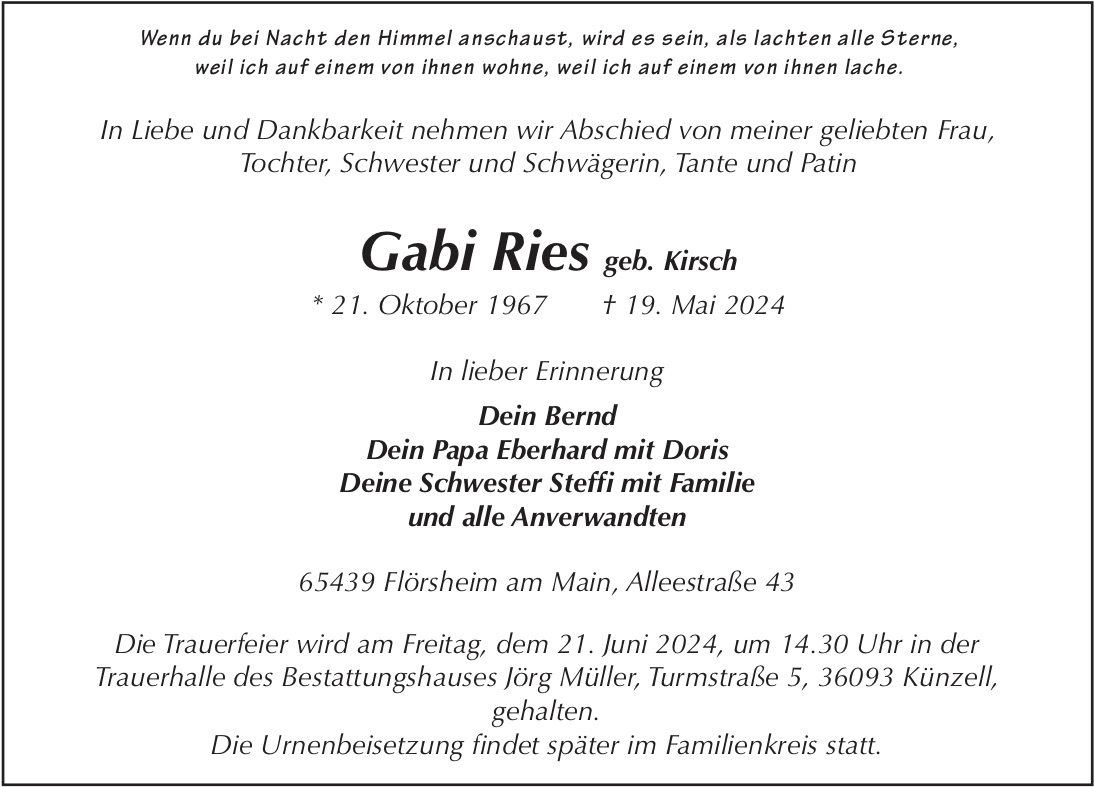 Wenn du bei Nacht den Himmel anschaust, wird es sein, als lachten alle Sterne, weil ich auf einem von ihnen wohne, weil ich auf einem von ihnen lache.

In Liebe und Dankbarkeit nehmen wir Abschied von meiner geliebten Frau, Tochter, Schwester und Schwägerin, Tante und Patin

Gabi Ries geb. Kirsch

* 21. Oktober 1967 † 19. Mai 2024

In lieber Erinnerung

Dein Bernd
Dein Papa Eberhard mit Doris
Deine Schwester Steffi mit Familie
und alle Anverwandten

65439 Flörsheim am Main, Alleestraße 43

Die Trauerfeier wird am Freitag, dem 21. Juni 2024, um 14.30 Uhr in der Trauerhalle des Bestattungshauses Jörg Müller, Turmstraße 5, 36093 Künzell, gehalten.
Die Urnenbeisetzung findet später im Familienkreis statt.